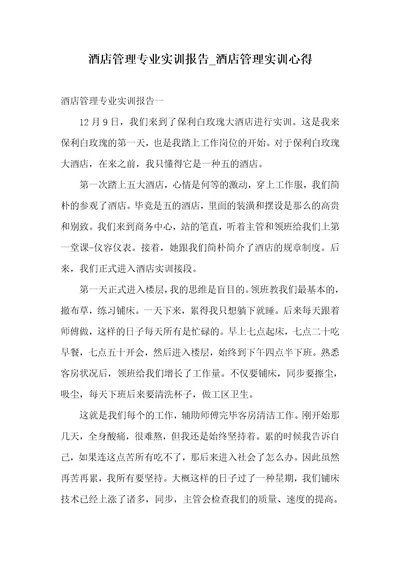 酒店管理专业实训报告_酒店管理实训心得

酒店管理专业实训报告一

12 月 9 日，我们来到了保利白玫瑰大酒店进行实训。这是我来保利白玫瑰的第一天，也是我踏上工作岗位的开始。对于保利白玫瑰大酒店，在来之前，我只懂得它是一种五的酒店。

第一次踏上五大酒店，心情是何等的激动，穿上工作服，我们简朴的参观了酒店。毕竟是五的酒店，里面的装潢和摆设是那么的高贵和别致。我们来到商务中心，站的笔直，听着主管和领班给我们上第一堂课-仪容仪表。接着，她跟我们简朴简介了酒店的规章制度。后来，我们正式进入酒店实训接段。

第一天正式进入楼层，我的思维是盲目的。领班教我们最基本的，撤布草，练习铺床。一天下来，累得我只想躺下就睡。后来每天跟着师傅做，这样的日子每天所有是忙碌的。早上七点起床，七点二十吃早餐，七点五十开会，然后进入楼层，始终到下午四点半下班。熟悉客房状况后，领班给我们增长了工作量。不仅要铺床，同步要擦尘，吸尘，每天下班后来要清洗杯子，做工区卫生。

这就是我们每个的工作，辅助师傅完毕客房清洁工作。刚开始那几天，全身酸痛，很难熬，但我还是始终坚持着。累的时候我告诉自己，如果连这点苦所有吃不了，那后来进入社会了怎么办。因此虽然再苦再累，我所有要坚持。大概这样的日子过了一种星期，我们铺床技术已经上涨了诸多，同步，主管会检查我们的质量、速度的提高。